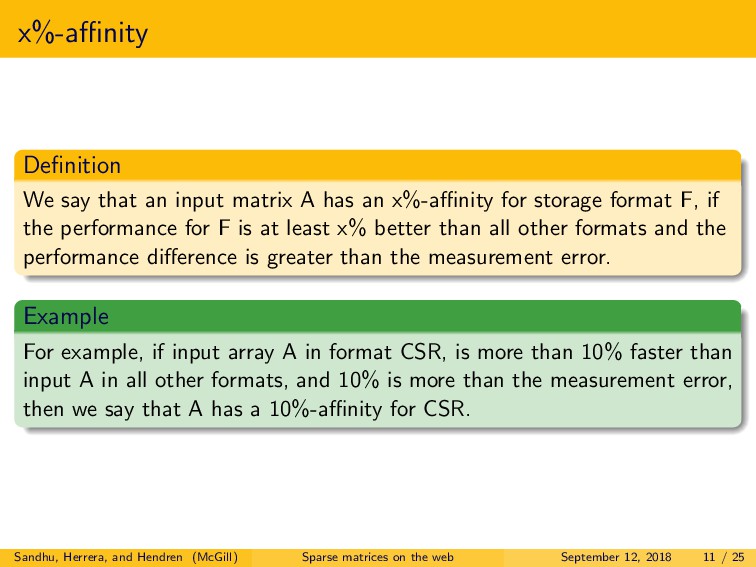 x%-affinity

Definition

We say that an input matrix A has an x%-affinity for storage format F, if the performance for F is at least x% better than all other formats and the performance difference is greater than the measurement error.

Example

For example, if input array A in format CSR, is more than 10% faster than input A in all other formats, and 10% is more than the measurement error, then we say that A has a 10%-affinity for CSR.

Sandhu, Herrera, and Hendren (McGill) Sparse matrices on the web September 12, 2018 11 / 25